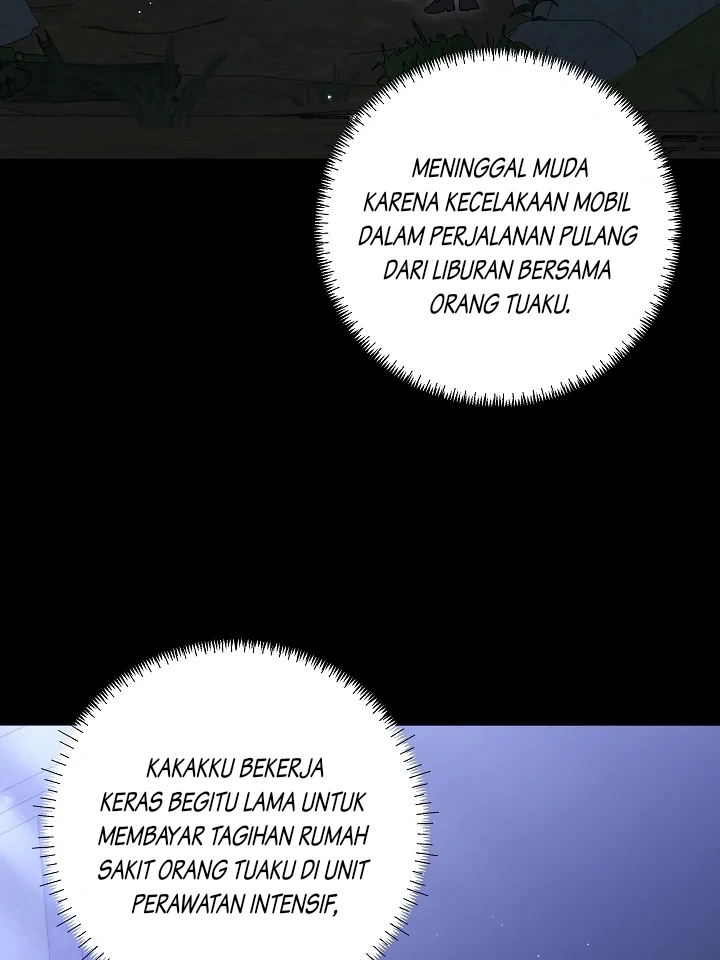 MENINGGAL MUDA KARENA KECELAKAAN MOBIL DALAM PERJALANAN PULANG DARI LIBURAN BERSAMA ORANG TUAKU.

KAKAKKU BEKERJA KERAS BEGITU LAMA UNTUK MEMBAYAR TAGIHAN RUMAH SAKIT ORANG TUAKU DI UNIT PERAWATAN INTENSIF,